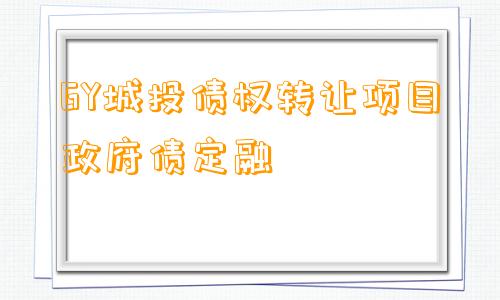 GY城投债权转让项目政府债定融